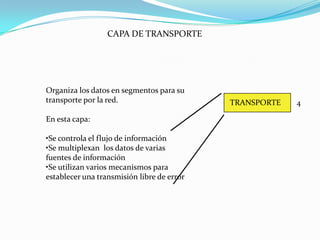 CAPA DE TRANSPORTE

Organiza los datos en segmentos para su transporte por la red.

En esta capa:

•Se controla el flujo de información
•Se multiplexan los datos de varias fuentes de información
•Se utilizan varios mecanismos para establecer una transmisión libre de error

TRANSPORTE

4